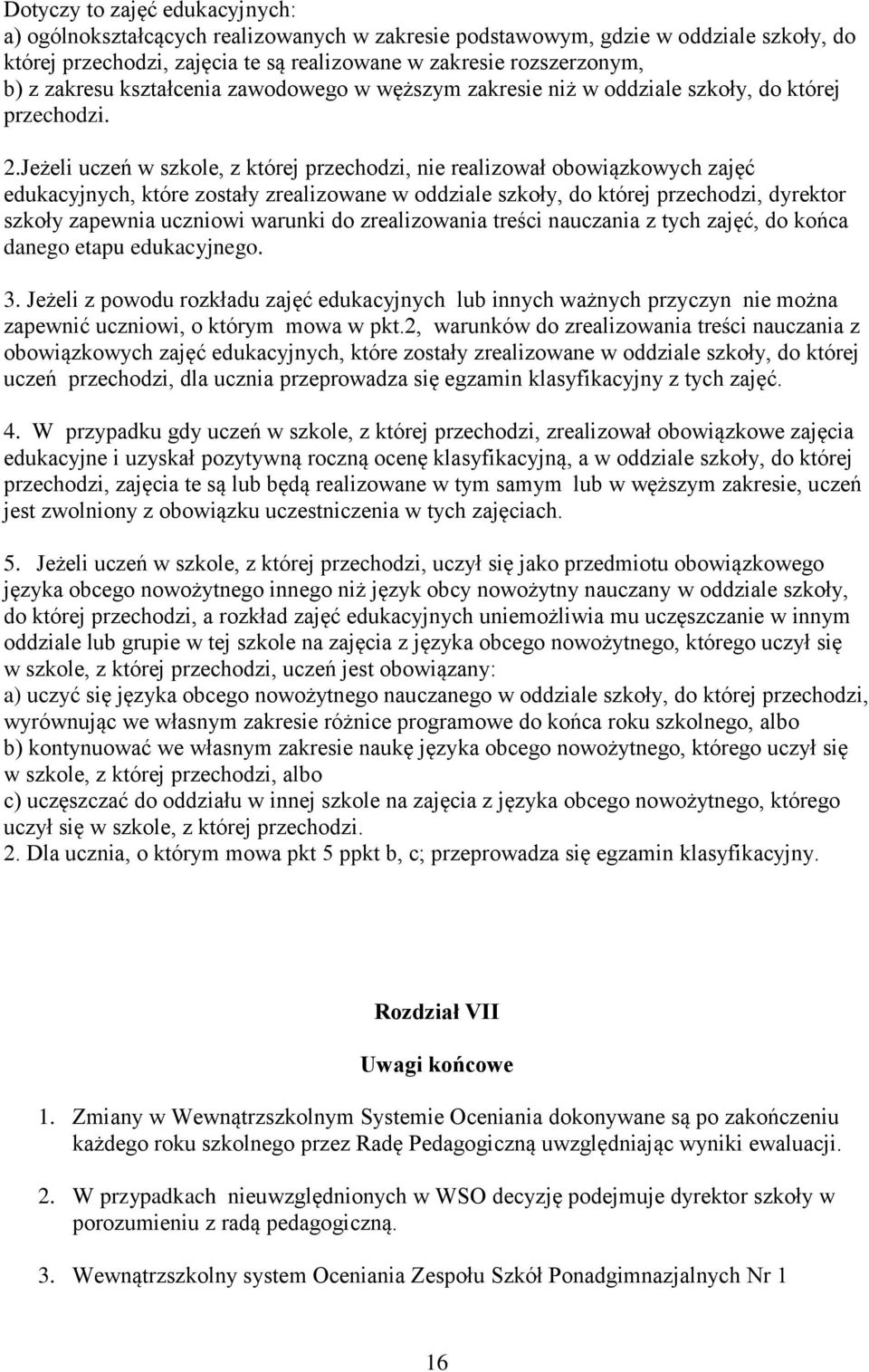 Dotyczy to zajęć edukacyjnych:
a) ogólnokształcących realizowanych w zakresie podstawowym, gdzie w oddziale szkoły, do której przechodzi, zajęcia te są realizowane w zakresie rozszerzonym,
b) z zakresu kształcenia zawodowego w węższym zakresie niż w oddziale szkoły, do której przechodzi.

2.Jeżeli uczeń w szkole, z której przechodzi, nie realizował obowiązkowych zajęć edukacyjnych, które zostały zrealizowane w oddziale szkoły, do której przechodzi, dyrektor szkoły zapewnia uczniowi warunki do zrealizowania treści nauczania z tych zajęć, do końca danego etapu edukacyjnego.

3. Jeżeli z powodu rozkładu zajęć edukacyjnych lub innych ważnych przyczyn nie można zapewnić uczniowi, o którym mowa w pkt.2, warunków do zrealizowania treści nauczania z obowiązkowych zajęć edukacyjnych, które zostały zrealizowane w oddziale szkoły, do której uczeń przechodzi, dla ucznia przeprowadza się egzamin klasyfikacyjny z tych zajęć.

4. W przypadku gdy uczeń w szkole, z której przechodzi, zrealizował obowiązkowe zajęcia edukacyjne i uzyskał pozytywną roczną ocenę klasyfikacyjną, a w oddziale szkoły, do której przechodzi, zajęcia te są lub będą realizowane w tym samym lub w węższym zakresie, uczeń jest zwolniony z obowiązku uczestniczenia w tych zajęciach.

5. Jeżeli uczeń w szkole, z której przechodzi, uczył się jako przedmiotu obowiązkowego języka obcego nowożytnego innego niż język obcy nowożytny nauczany w oddziale szkoły, do której przechodzi, a rozkład zajęć edukacyjnych uniemożliwia mu uczęszczanie w innym oddziale lub grupie w tej szkole na zajęcia z języka obcego nowożytnego, którego uczył się w szkole, z której przechodzi, uczeń jest obowiązany:
a) uczyć się języka obcego nowożytnego nauczanego w oddziale szkoły, do której przechodzi, wyrównując we własnym zakresie różnice programowe do końca roku szkolnego, albo
b) kontynuować we własnym zakresie naukę języka obcego nowożytnego, którego uczył się w szkole, z której przechodzi, albo
c) uczęszczać do oddziału w innej szkole na zajęcia z języka obcego nowożytnego, którego uczył się w szkole, z której przechodzi.
2. Dla ucznia, o którym mowa pkt 5 ppkt b, c; przeprowadza się egzamin klasyfikacyjny.

Rozdział VII

Uwagi końcowe

1. Zmiany w Wewnątrzszkolnym Systemie Oceniania dokonywane są po zakończeniu każdego roku szkolnego przez Radę Pedagogiczną uwzględniając wyniki ewaluacji.

2. W przypadkach nieuwzględnionych w WSO decyzję podejmuje dyrektor szkoły w porozumieniu z radą pedagogiczną.

3. Wewnątrzszkolny system Oceniania Zespołu Szkół Ponadgimnazjalnych Nr 1

16